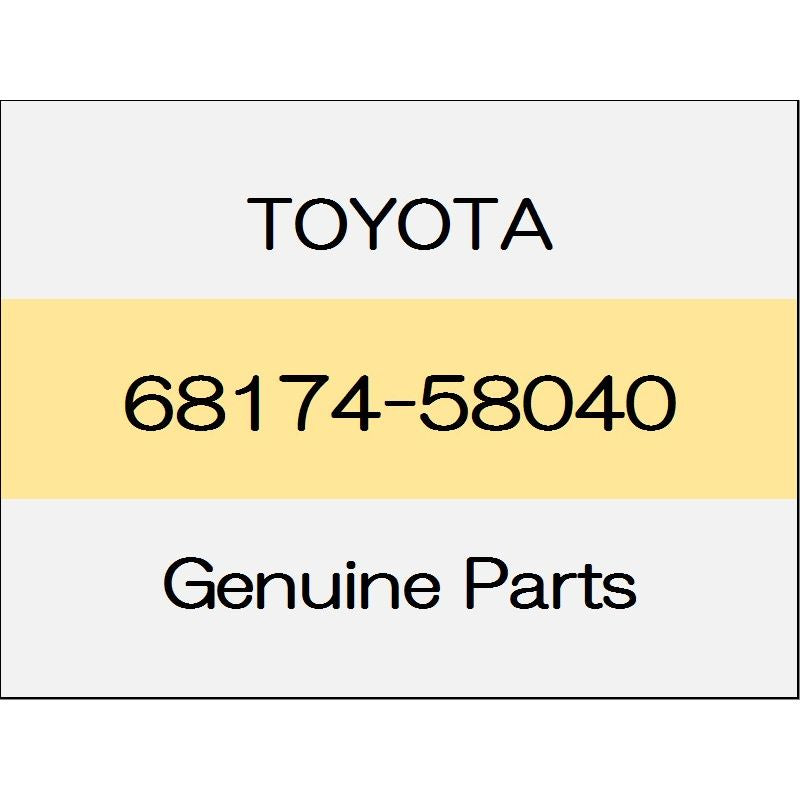 TOYOTA

68174-58040

Genuine Parts